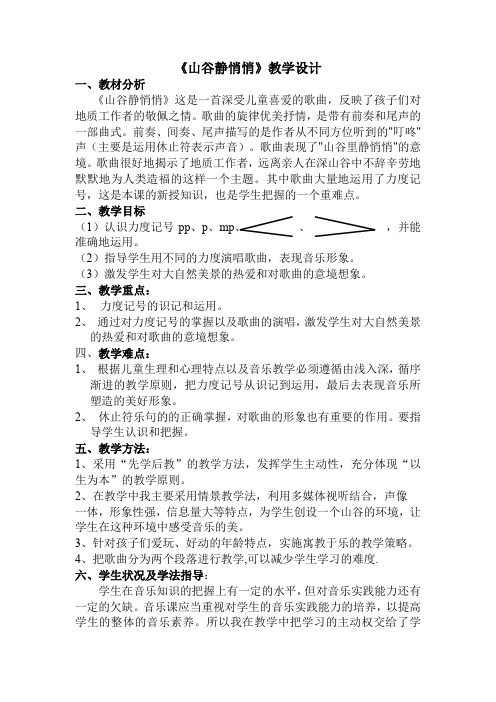 《山谷静悄悄》教学设计

一、教材分析

《山谷静悄悄》这是一首深受儿童喜爱的歌曲，反映了孩子们对地质工作者的敬佩之情。歌曲的旋律优美抒情，是带有前奏和尾声的一部曲式。前奏、间奏、尾声描写的是作者从不同方位听到的"叮咚"声（主要是运用休止符表示声音）。歌曲表现了"山谷里静悄悄"的意境。歌曲很好地揭示了地质工作者，远离亲人在深山谷中不辞辛劳地默默地为人类造福的这样一个主题。其中歌曲大量地运用了力度记号，这是本课的新授知识，也是学生把握的一个重难点。

二、教学目标

（1）认识力度记号 pp、p、mp、 、 ，并能准确地运用。

（2）指导学生用不同的力度演唱歌曲，表现音乐形象。

（3）激发学生对大自然美景的热爱和对歌曲的意境想象。

三、教学重点：

1、 力度记号的识记和运用。

2、 通过对力度记号的掌握以及歌曲的演唱，激发学生对大自然美景的热爱和对歌曲的意境想象。

四、教学难点：

1、 根据儿童生理和心理特点以及音乐教学必须遵循由浅入深，循序渐进的教学原则，把力度记号从识记到运用，最后去表现音乐所塑造的美好形象。

2、 休止符乐句的的正确掌握，对歌曲的形象也有重要的作用。要指导学生认识和把握。

五、教学方法：

1、采用“先学后教”的教学方法，发挥学生主动性，充分体现“以生为本”的教学原则。

2、在教学中我主要采用情景教学法，利用多媒体视听结合，声像一体，形象性强，信息量大等特点，为学生创设一个山谷的环境，让学生在这种环境中感受音乐的美。

3、针对孩子们爱玩、好动的年龄特点，实施寓教于乐的教学策略。

4、把歌曲分为两个段落进行教学,可以减少学生学习的难度.

六、学生状况及学法指导：

学生在音乐知识的把握上有一定的水平，但对音乐实践能力还有一定的欠缺。音乐课应当重视对学生的音乐实践能力的培养，以提高学生的整体的音乐素养。所以我在教学中把学习的主动权交给了学